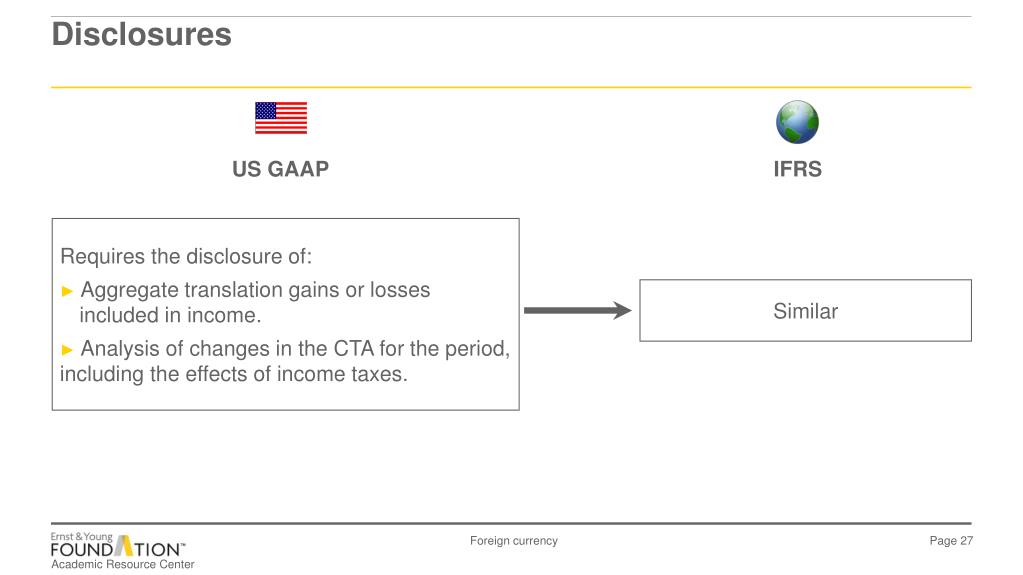 Disclosures

US GAAP

IFRS

Requires the disclosure of:

► Aggregate translation gains or losses included in income.

► Analysis of changes in the CTA for the period, including the effects of income taxes.

Similar

Ernst & Young
FOUNDATION™
Academic Resource Center

Foreign currency

Page 27